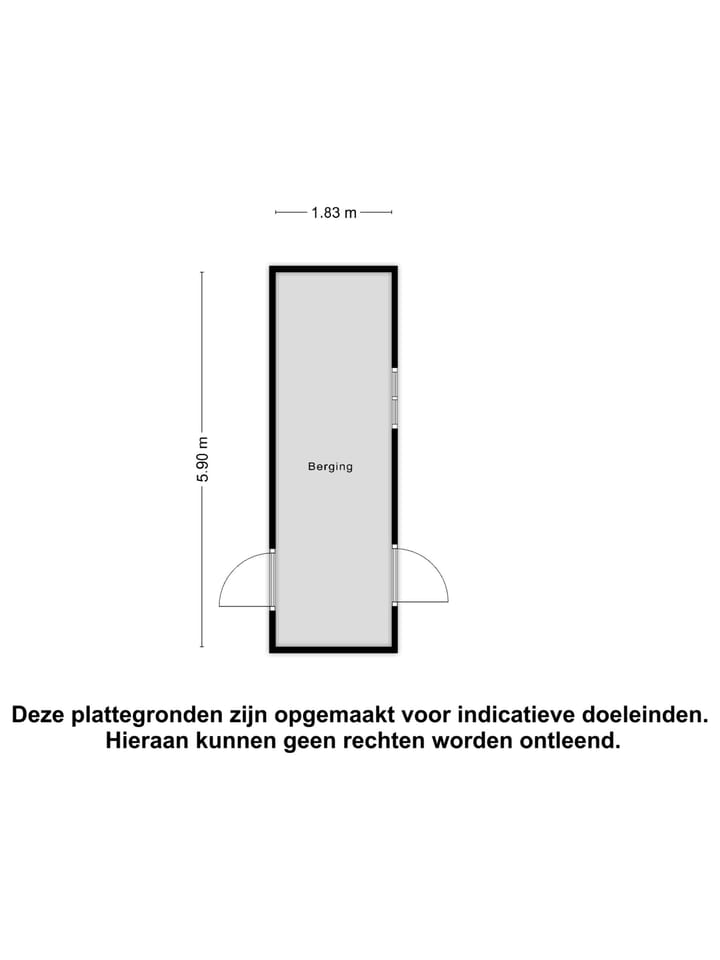 1.83 m

5.90 m

Berging

Deze plattegronden zijn opgemaakt voor indicatieve doeleinden. Hieraan kunnen geen rechten worden ontleend.